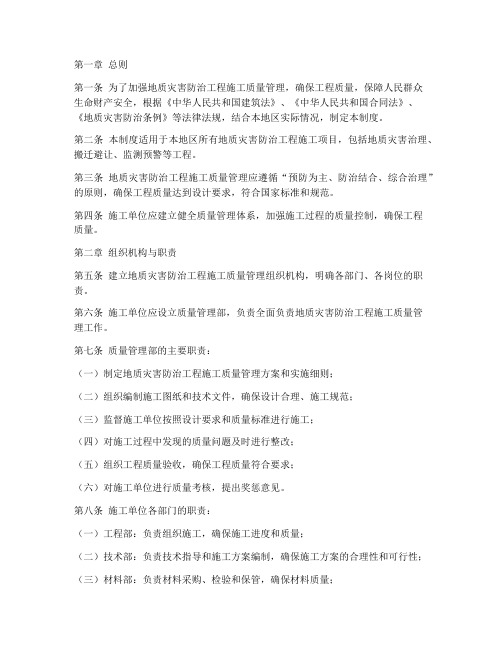 第一章 总则

第一条 为了加强地质灾害防治工程施工质量管理，确保工程质量，保障人民群众生命财产安全，根据《中华人民共和国建筑法》、《中华人民共和国合同法》、《地质灾害防治条例》等法律法规，结合本地区实际情况，制定本制度。

第二条 本制度适用于本地区所有地质灾害防治工程施工项目，包括地质灾害治理、搬迁避让、监测预警等工程。

第三条 地质灾害防治工程施工质量管理应遵循“预防为主、防治结合、综合治理”的原则，确保工程质量达到设计要求，符合国家标准和规范。

第四条 施工单位应建立健全质量管理体系，加强施工过程的质量控制，确保工程质量。

第二章 组织机构与职责

第五条 建立地质灾害防治工程施工质量管理组织机构，明确各部门、各岗位的职责。

第六条 施工单位应设立质量管理部，负责全面负责地质灾害防治工程施工质量管理工作。

第七条 质量管理部的主要职责：

（一）制定地质灾害防治工程施工质量管理方案和实施细则；

（二）组织编制施工图纸和技术文件，确保设计合理、施工规范；

（三）监督施工单位按照设计要求和质量标准进行施工；

（四）对施工过程中发现的质量问题及时进行整改；

（五）组织工程质量验收，确保工程质量符合要求；

（六）对施工单位进行质量考核，提出奖惩意见。

第八条 施工单位各部门的职责：

（一）工程部：负责组织施工，确保施工进度和质量；

（二）技术部：负责技术指导和施工方案编制，确保施工方案的合理性和可行性；

（三）材料部：负责材料采购、检验和保管，确保材料质量；